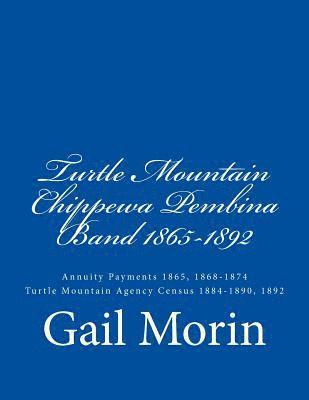 Turtle Mountain Chippewa Pembina Band 1865-1892

Annuity Payments 1865, 1868-1874
Turtle Mountain Agency Census 1884-1890, 1892

Gail Morin